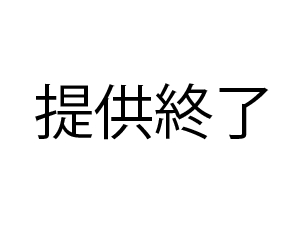 提供終了